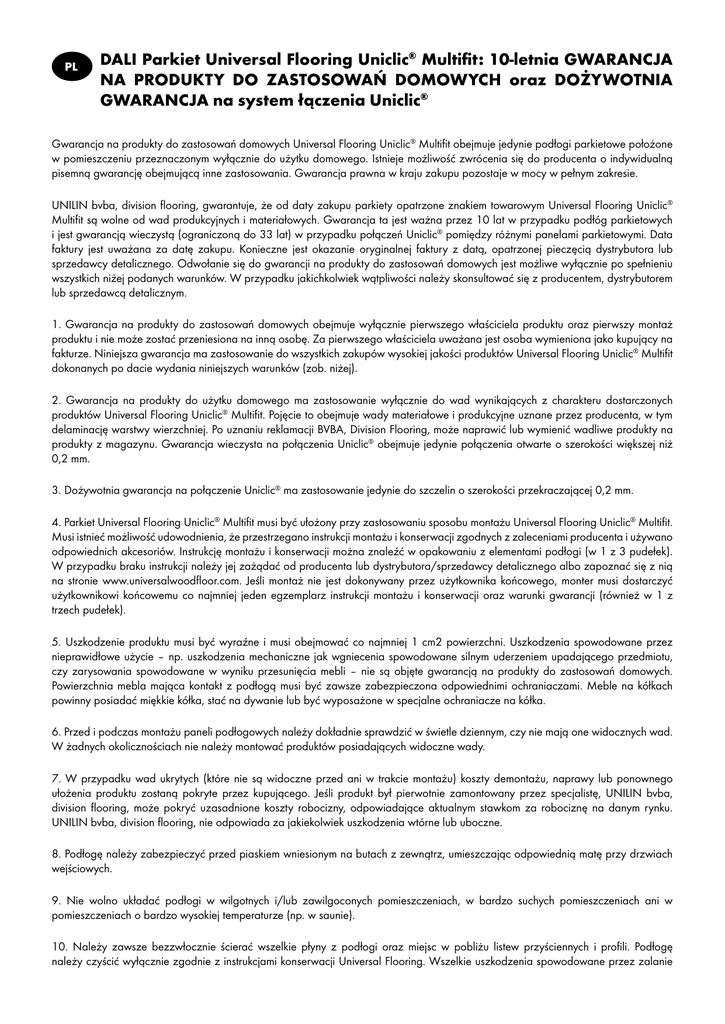 PL

DALI Parkiet Universal Flooring Uniclic® Multifit: 10-letnia GWARANCJA NA PRODUKTY DO ZASTOSOWAŃ DOMOWYCH oraz DOŻYWOTNIA GWARANCJA na system łączenia Uniclic®

Gwarancja na produkty do zastosowań domowych Universal Flooring Uniclic® Multifit obejmuje jedynie podłogi parkietowe położone w pomieszczeniu przeznaczonym wyłącznie do użytku domowego. Istnieje możliwość zwrócenia się do producenta o indywidualną pisemną gwarancję obejmującą inne zastosowania. Gwarancja prawna w kraju zakupu pozostaje w mocy w pełnym zakresie.

UNILIN bvba, division flooring, gwarantuje, że od daty zakupu parkiety opatrzone znakiem towarowym Universal Flooring Uniclic® Multifit są wolne od wad produkcyjnych i materiałowych. Gwarancja ta jest ważna przez 10 lat w przypadku podłóg parkietowych i jest gwarancją wieczystą (ograniczoną do 33 lat) w przypadku połączeń Uniclic® pomiędzy różnymi panelami parkietowymi. Data faktury jest uważana za datę zakupu. Konieczne jest okazanie oryginalnej faktury z datą, opatrzonej pieczęcią dystrybutora lub sprzedawcy detalicznego. Odwołanie się do gwarancji na produkty do zastosowań domowych jest możliwe wyłącznie po spełnieniu wszystkich niżej podanych warunków. W przypadku jakichkolwiek wątpliwości należy skonsultować się z producentem, dystrybutorem lub sprzedawcą detalicznym.

1. Gwarancja na produkty do zastosowań domowych obejmuje wyłącznie pierwszego właściciela produktu oraz pierwszy montaż produktu i nie może zostać przeniesiona na inną osobę. Za pierwszego właściciela uważana jest osoba wymieniona jako kupujący na fakturze. Niniejsza gwarancja ma zastosowanie do wszystkich zakupów wysokiej jakości produktów Universal Flooring Uniclic® Multifit dokonanych po dacie wydania niniejszych warunków (zob. niżej).

2. Gwarancja na produkty do użytku domowego ma zastosowanie wyłącznie do wad wynikających z charakteru dostarczonych produktów Universal Flooring Uniclic® Multifit. Pojęcie to obejmuje wady materiałowe i produkcyjne uznane przez producenta, w tym delaminację warstwy wierzchniej. Po uznaniu reklamacji BVBA, Division Flooring, może naprawić lub wymienić wadliwe produkty na produkty z magazynu. Gwarancja wieczysta na połączenia Uniclic® obejmuje jedynie połączenia otwarte o szerokości większej niż 0,2 mm.

3. Dożywotnia gwarancja na połączenie Uniclic® ma zastosowanie jedynie do szczelin o szerokości przekraczającej 0,2 mm.

4. Parkiet Universal Flooring Uniclic® Multifit musi być ułożony przy zastosowaniu sposobu montażu Universal Flooring Uniclic® Multifit. Musi istnieć możliwość udowodnienia, że przestrzegano instrukcji montażu i konserwacji zgodnych z zaleceniami producenta i używano odpowiednich akcesoriów. Instrukcję montażu i konserwacji można znaleźć w opakowaniu z elementami podłogi (w 1 z 3 pudełek). W przypadku braku instrukcji należy jej zażądać od producenta lub dystrybutora/sprzedawcy detalicznego albo zapoznać się z nią na stronie www.universalwoodfloor.com. Jeśli montaż nie jest dokonywany przez użytkownika końcowego, monter musi dostarczyć użytkownikowi końcowemu co najmniej jeden egzemplarz instrukcji montażu i konserwacji oraz warunki gwarancji (również w 1 z trzech pudełek).

5. Uszkodzenie produktu musi być wyraźne i musi obejmować co najmniej 1 cm2 powierzchni. Uszkodzenia spowodowane przez nieprawidłowe użycie – np. uszkodzenia mechaniczne jak wgniecenia spowodowane silnym uderzeniem upadającego przedmiotu, czy zarysowania spowodowane w wyniku przesunięcia mebli – nie są objęte gwarancją na produkty do zastosowań domowych. Powierzchnia mebla mająca kontakt z podłogą musi być zawsze zabezpieczona odpowiednimi ochraniaczami. Meble na kółkach powinny posiadać miękkie kółka, stać na dywanie lub być wyposażone w specjalne ochraniacze na kółka.

6. Przed i podczas montażu paneli podłogowych należy dokładnie sprawdzić w świetle dziennym, czy nie mają one widocznych wad. W żadnych okolicznościach nie należy montować produktów posiadających widoczne wady.

7. W przypadku wad ukrytych (które nie są widoczne przed ani w trakcie montażu) koszty demontażu, naprawy lub ponownego ułożenia produktu zostaną pokryte przez kupującego. Jeśli produkt był pierwotnie zamontowany przez specjalistę, UNILIN bvba, division flooring, może pokryć uzasadnione koszty robocizny, odpowiadające aktualnym stawkom za robociznę na danym rynku. UNILIN bvba, division flooring, nie odpowiada za jakiekolwiek uszkodzenia wtórne lub uboczne.

8. Podłogę należy zabezpieczyć przed piaskiem wniesionym na butach z zewnątrz, umieszczając odpowiednią matę przy drzwiach wejściowych.

9. Nie wolno układać podłogi w wilgotnych i/lub zawilgoconych pomieszczeniach, w bardzo suchych pomieszczeniach ani w pomieszczeniach o bardzo wysokiej temperaturze (np. w saunie).

10. Należy zawsze bezzwłocznie ścierać wszelkie płyny z podłogi oraz miejsc w pobliżu listew przyściennych i profili. Podłogę należy czyścić wyłącznie zgodnie z instrukcjami konserwacji Universal Flooring. Wszelkie uszkodzenia spowodowane przez zalanie